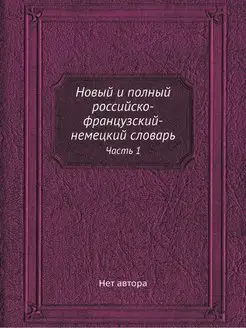 Новый и полный российско-французский-немецкий словарь
Часть 1

Нет автора